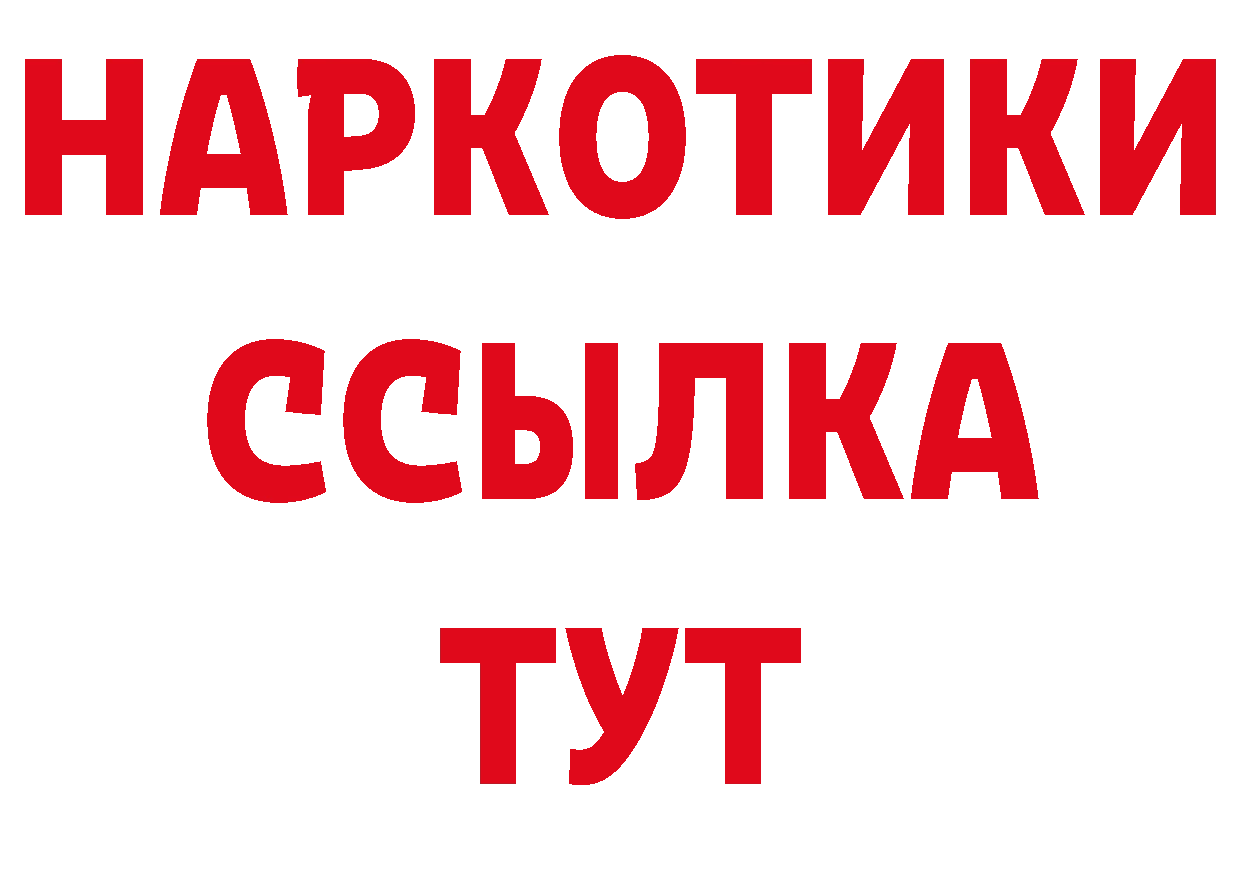 НАРКОТИКИ ССЫЛКА ТУТ